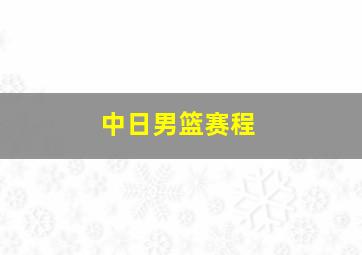 中日男篮赛程